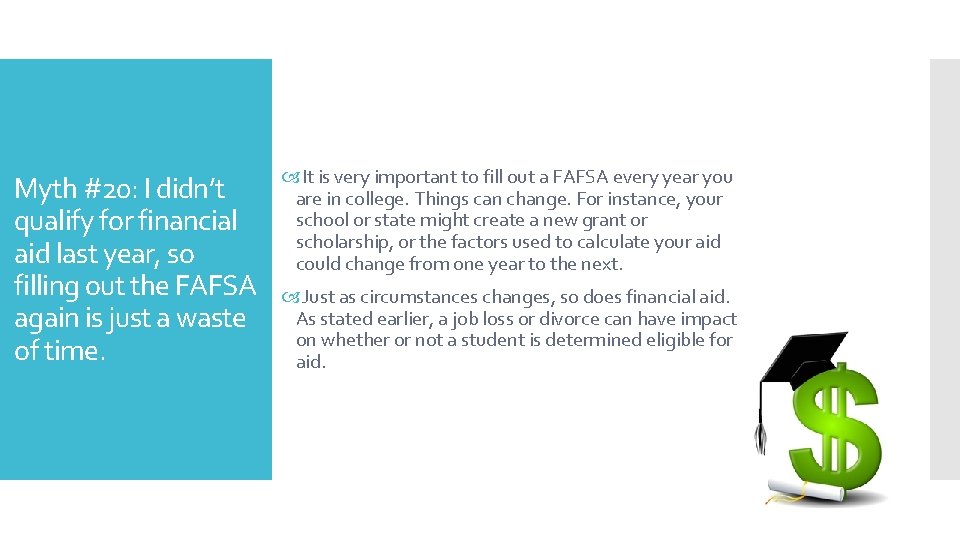 Myth #20: I didn't qualify for financial aid last year, so filling out the FAFSA again is just a waste of time.

It is very important to fill out a FAFSA every year you are in college. Things can change. For instance, your school or state might create a new grant or scholarship, or the factors used to calculate your aid could change from one year to the next.

Just as circumstances changes, so does financial aid. As stated earlier, a job loss or divorce can have impact on whether or not a student is determined eligible for aid.